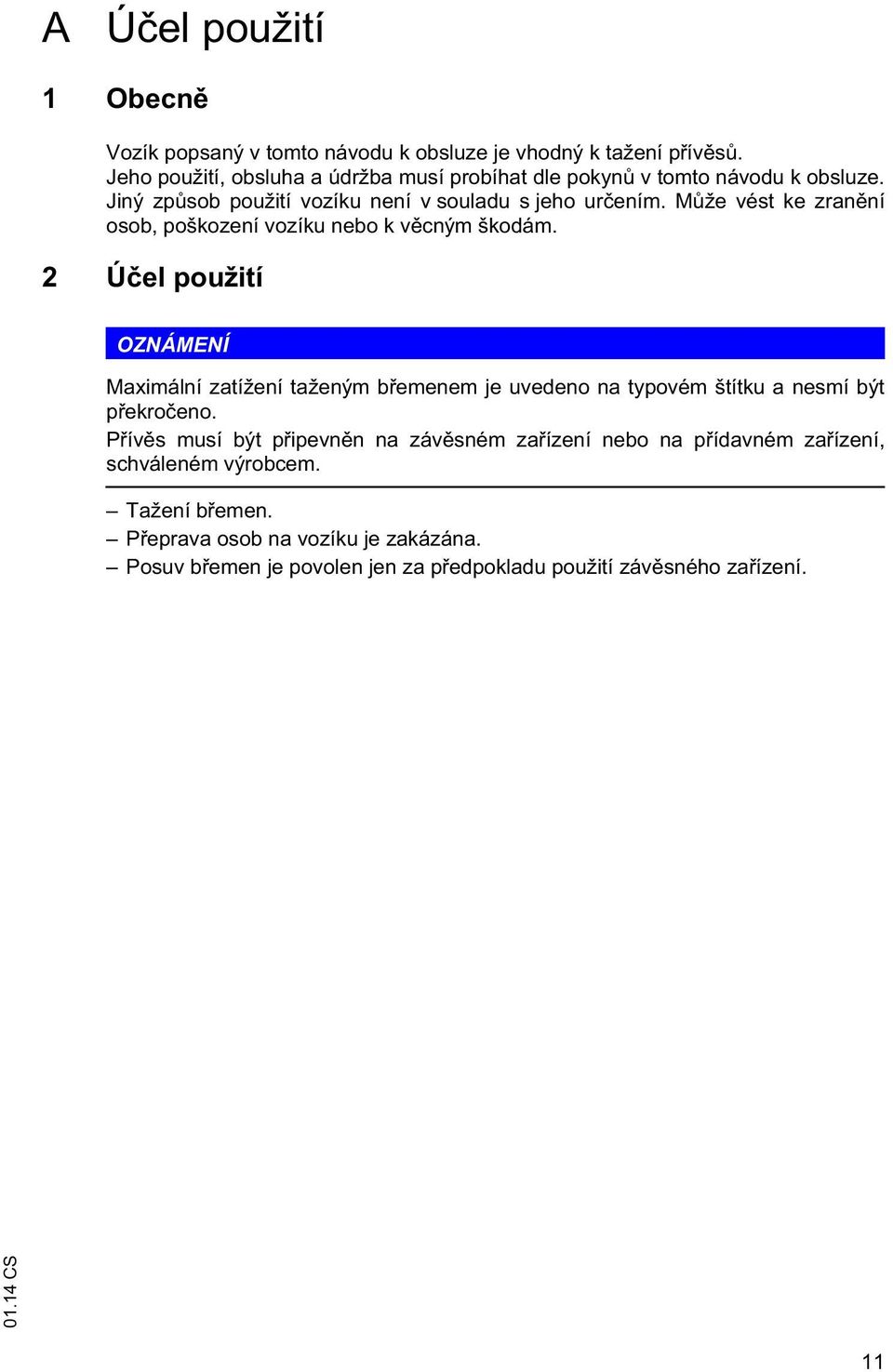 A Účel použití

1 Obecně

Vozík popsaný v tomto návodu k obsluze je vhodný k tažení přívěsů. Jeho použití, obsluha a údržba musí probíhat dle pokynů v tomto návodu k obsluze. Jiný způsob použití vozíku není v souladu s jeho určením. Může vést ke zranění osob, poškození vozíku nebo k věcným škodám.

2 Účel použití

OZNÁMENÍ

Maximální zatížení taženým břemenem je uvedeno na typovém štítku a nesmí být překročeno.
Přívěs musí být připevněn na závěsném zařízení nebo na přídavném zařízení, schváleném výrobcem.

– Tažení břemen.
– Přeprava osob na vozíku je zakázána.
– Posuv břemen je povolen jen za předpokladu použití závěsného zařízení.

01.14 CS

11